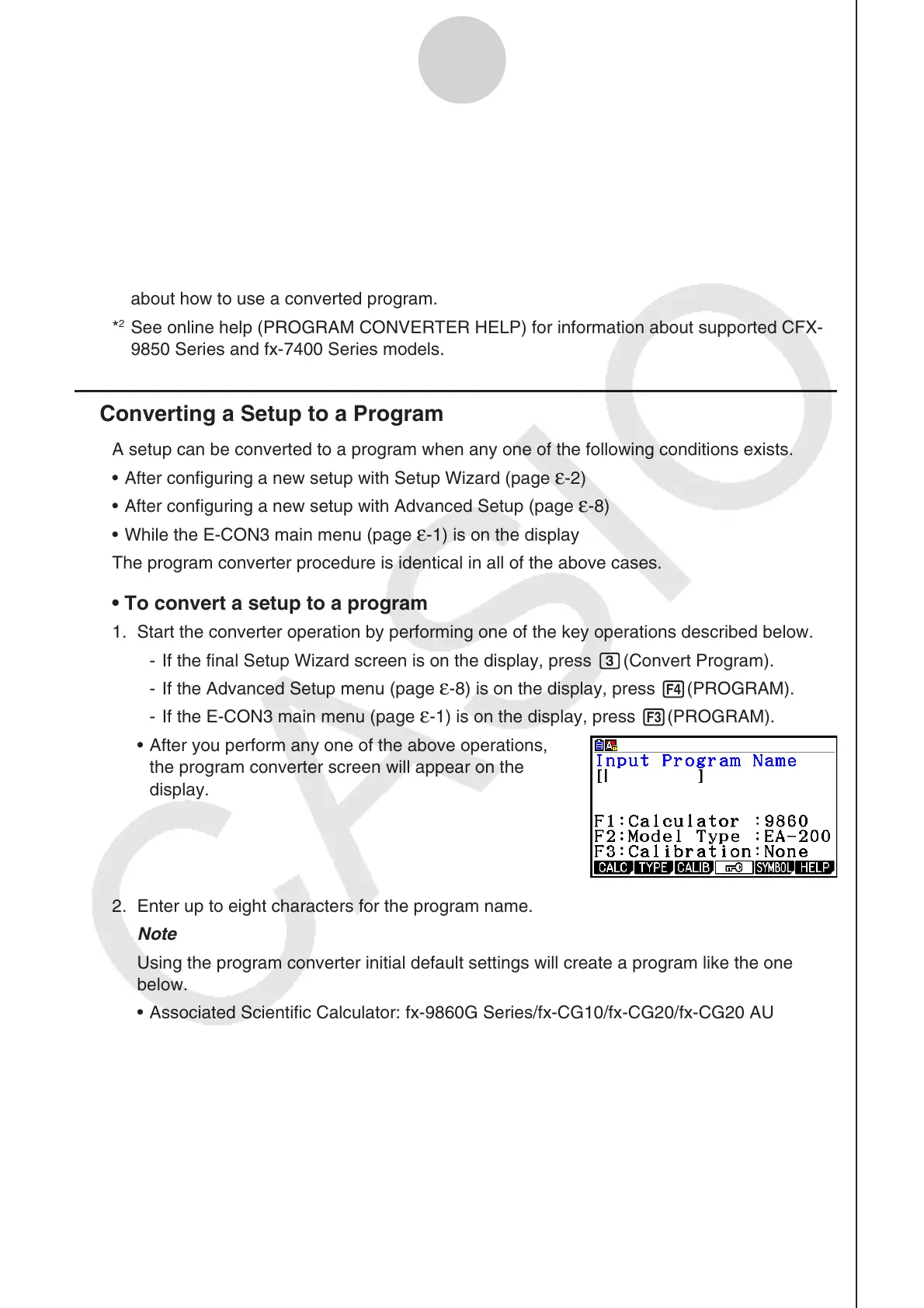 about how to use a converted program.

*2 See online help (PROGRAM CONVERTER HELP) for information about supported CFX-9850 Series and fx-7400 Series models.

Converting a Setup to a Program

A setup can be converted to a program when any one of the following conditions exists.

• After configuring a new setup with Setup Wizard (page ε-2)

• After configuring a new setup with Advanced Setup (page ε-8)

• While the E-CON3 main menu (page ε-1) is on the display

The program converter procedure is identical in all of the above cases.

• To convert a setup to a program

1. Start the converter operation by performing one of the key operations described below.

- If the final Setup Wizard screen is on the display, press 3 (Convert Program).

- If the Advanced Setup menu (page ε-8) is on the display, press F4 (PROGRAM).

- If the E-CON3 main menu (page ε-1) is on the display, press F3 (PROGRAM).

• After you perform any one of the above operations, the program converter screen will appear on the display.

Input Program Name
[ ]

F1:Calculator :9860
F2:Model Type :EA-200
F3:Calibration:None
CALC TYPE CALIB SYMBOL HELP

2. Enter up to eight characters for the program name.

Note

Using the program converter initial default settings will create a program like the one below.

• Associated Scientific Calculator: fx-9860G Series/fx-CG10/fx-CG20/fx-CG20 AU

CASIO